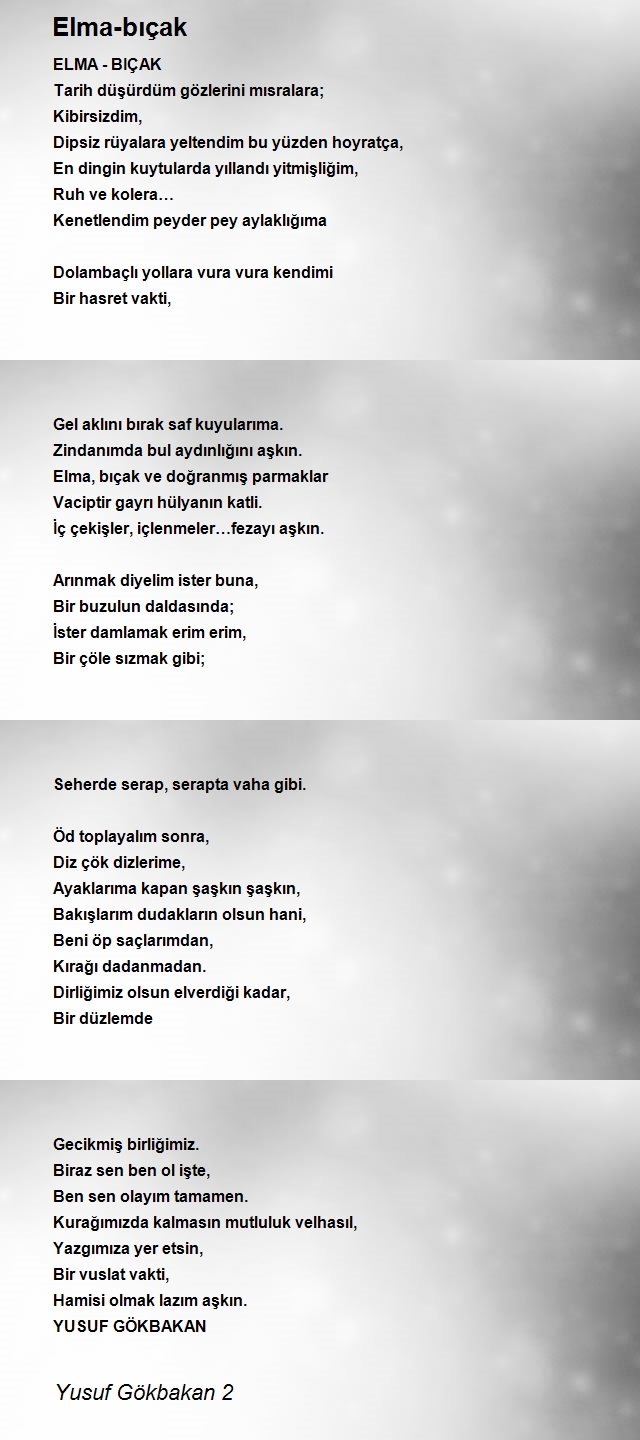 Elma-bıçak

ELMA - BIÇAK
Tarih düşürdüm gözlerini mısralara;
Kibirsizdim,
Dipsiz rüyalara yeltendim bu yüzden hoyratça,
En dingin kuytularda yıllandı yitmişliğim,
Ruh ve kolera…
Kenetlendim peyder pey aylaklığıma

Dolambaçlı yollara vura vura kendimi
Bir hasret vakti,

Gel aklını bırak saf kuyularıma.
Zindanımda bul aydınlığını aşkın.
Elma, bıçak ve doğranmış parmaklar
Vaciptir gayrı hülyanın katli.
İç çekişler, içlenmeler…fezayı aşkın.

Arınmak diyelim ister buna,
Bir buzulun daldasında;
İster damlamak erim erim,
Bir çöle sızmak gibi;

Seherde serap, serapta vaha gibi.

Öd toplayalım sonra,
Diz çök dizlerime,
Ayaklarıma kapan şaşkın şaşkın,
Bakışlarım dudakların olsun hani,
Beni öp saçlarımdan,
Kırağı dadanmadan.
Dirliğimiz olsun elverdiği kadar,
Bir düzlemde

Gecikmiş birliğimiz.
Biraz sen ben ol işte,
Ben sen olayım tamamen.
Kurağımızda kalmasın mutluluk velhasıl,
Yazgımıza yer etsin,
Bir vuslat vakti,
Hamisi olmak lazım aşkın.
YUSUF GÖKBAKAN

Yusuf Gökbakan 2